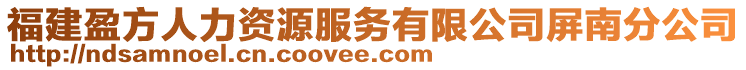 福建盈方人力资源服务有限公司屏南分公司
http://ndsamnoel.cn.coovee.com